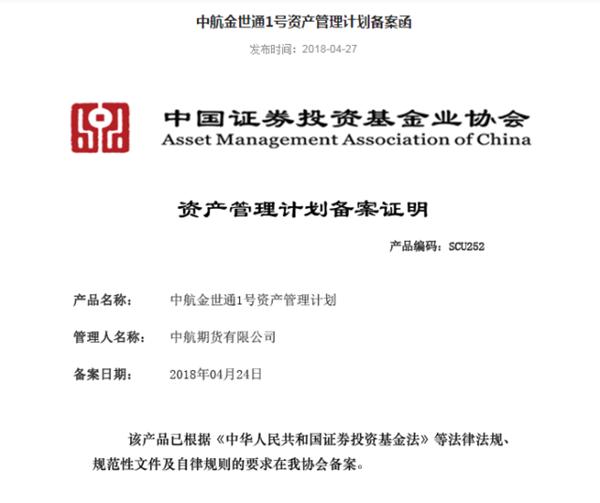 中航金世通1号资产管理计划备案函

发布时间：2018-04-27

中国证券投资基金业协会
Asset Management Association of China

资产管理计划备案证明

产品编码：SCU252

产品名称：　中航金世通1号资产管理计划

管理人名称：　中航期货有限公司

备案日期：　2018年04月24日

该产品已根据《中华人民共和国证券投资基金法》等法律法规、规范性文件及自律规则的要求在我协会备案。